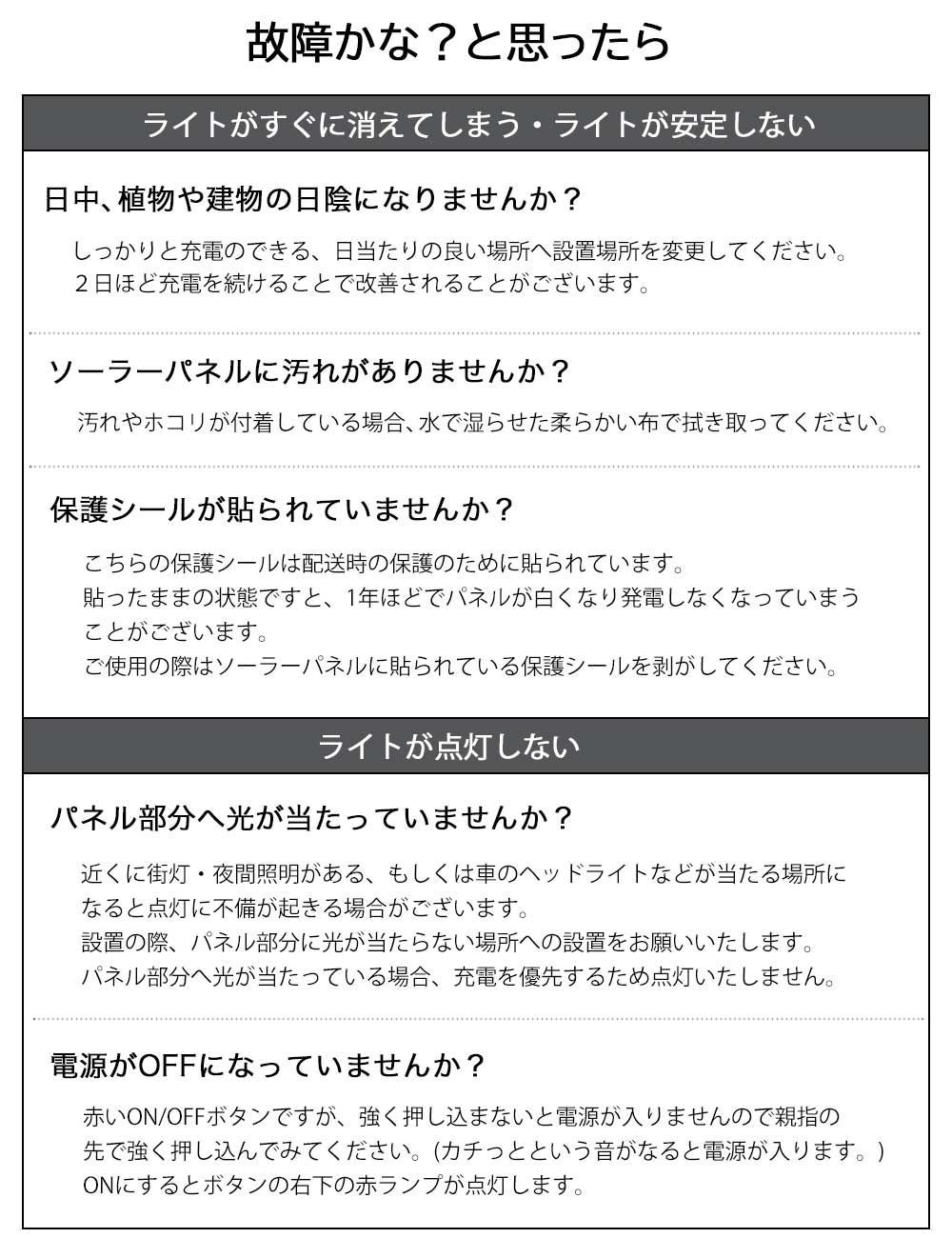 故障かな？と思ったら

ライトがすぐに消えてしまう・ライトが安定しない

日中、植物や建物の日陰になりませんか？

しっかりと充電のできる、日当たりの良い場所へ設置場所を変更してください。
２日ほど充電を続けることで改善されることがございます。

ソーラーパネルに汚れがありませんか？

汚れやホコリが付着している場合、水で湿らせた柔らかい布で拭き取ってください。

保護シールが貼られていませんか？

こちらの保護シールは配送時の保護のために貼られています。
貼ったままの状態ですと、1年ほどでパネルが白くなり発電しなくなっていまうことがございます。
ご使用の際はソーラーパネルに貼られている保護シールを剥がしてください。

ライトが点灯しない

パネル部分へ光が当たっていませんか？

近くに街灯・夜間照明がある、もしくは車のヘッドライトなどが当たる場所になると点灯に不備が起きる場合がございます。
設置の際、パネル部分に光が当たらない場所への設置をお願いいたします。
パネル部分へ光が当たっている場合、充電を優先するため点灯いたしません。

電源がOFFになっていませんか？

赤いON/OFFボタンですが、強く押し込まないと電源が入りませんので親指の先で強く押し込んでみてください。(カチっという音がなると電源が入ります。)
ONにするとボタンの右下の赤ランプが点灯します。